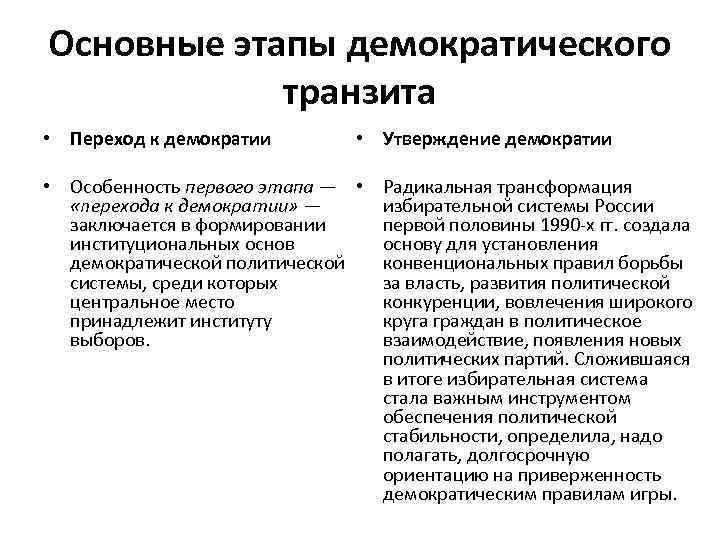 Основные этапы демократического транзита

• Переход к демократии

• Особенность первого этапа — «перехода к демократии» — заключается в формировании институциональных основ демократической политической системы, среди которых центральное место принадлежит институту выборов.

• Утверждение демократии

• Радикальная трансформация избирательной системы России первой половины 1990-х гг. создала основу для установления конвенциональных правил борьбы за власть, развития политической конкуренции, вовлечения широкого круга граждан в политическое взаимодействие, появления новых политических партий. Сложившаяся в итоге избирательная система стала важным инструментом обеспечения политической стабильности, определила, надо полагать, долгосрочную ориентацию на приверженность демократическим правилам игры.